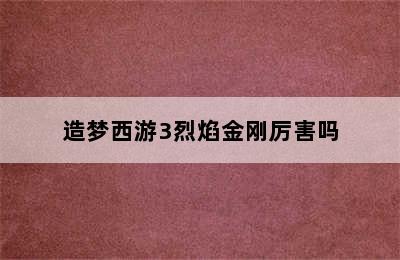 造梦西游3烈焰金刚厉害吗